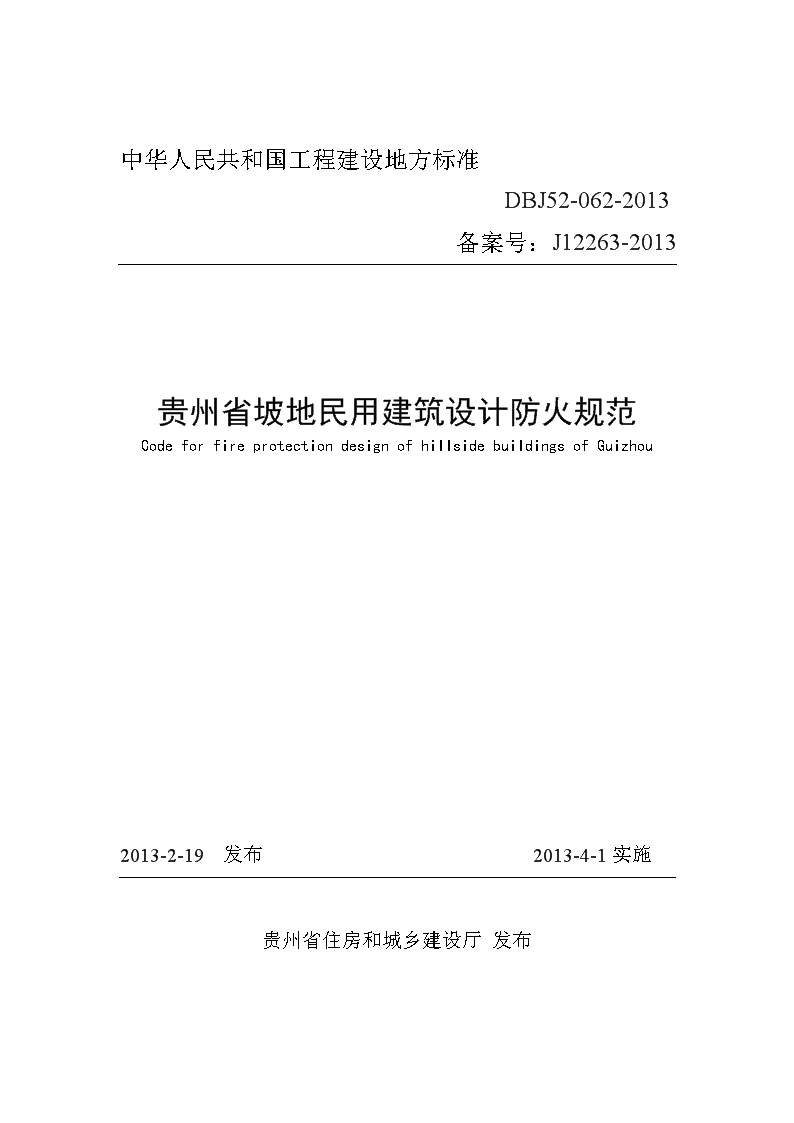 中华人民共和国工程建设地方标准

DBJ52-062-2013

备案号：J12263-2013

贵州省坡地民用建筑设计防火规范

Code for fire protection design of hillside buildings of Guizhou

2013-2-19 发布

2013-4-1 实施

贵州省住房和城乡建设厅 发布